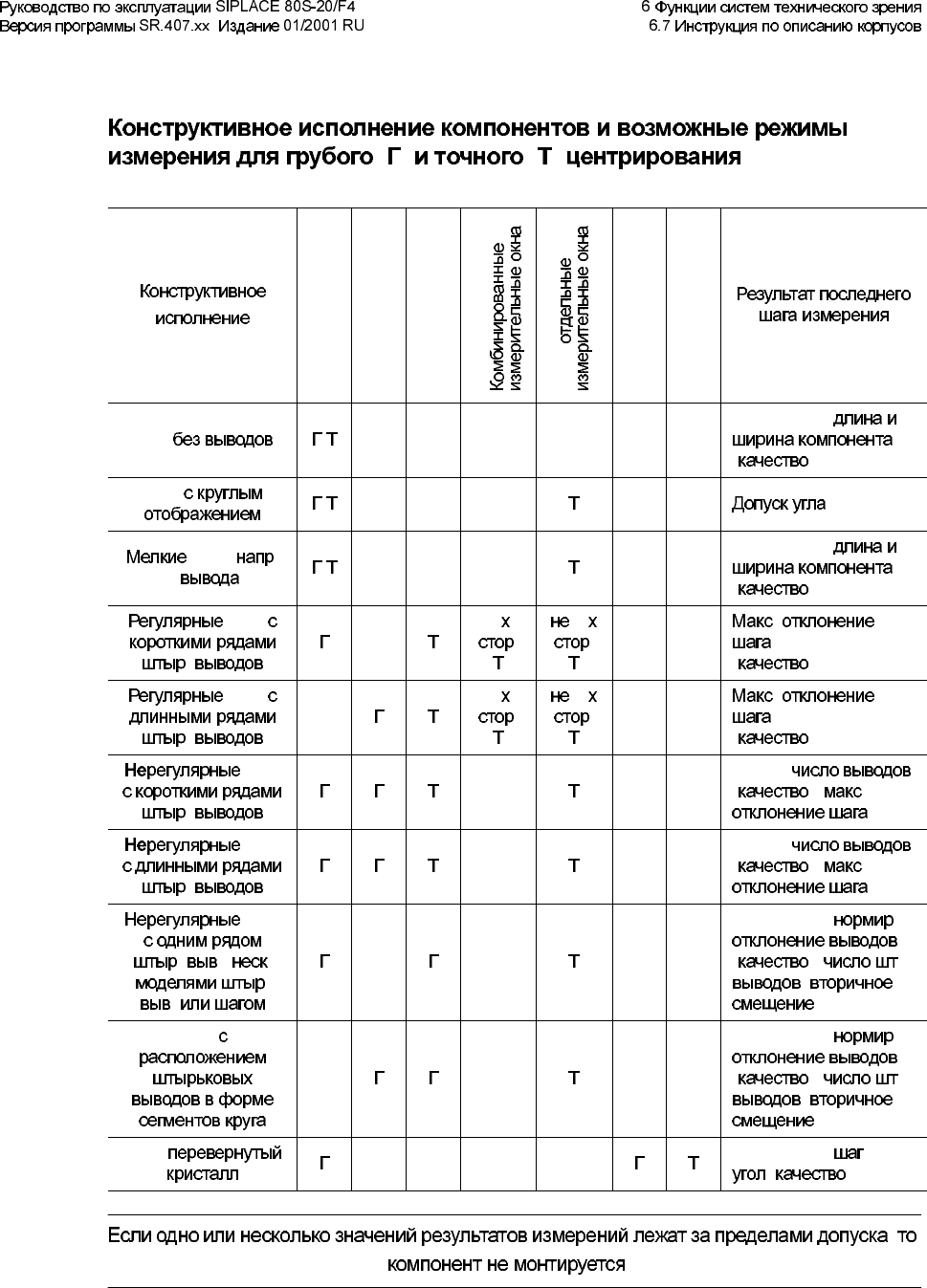 Руководство по эксплуатации SIPLACE 80S-20/F4
Версия программы SR.407.xx Издание 01/2001 RU

6 Функции систем технического зрения
6.7 Инструкция по описанию корпусов

Конструктивное исполнение компонентов и возможные режимы измерения для грубого Г и точного Т центрирования

| Конструктивное исполнение | | | | Комбинированные измерительные окна | отдельные измерительные окна | | | Результат последнего шага измерения |
|---|---|---|---|---|---|---|---|---|
| без выводов | Г Т | | | | | | | длина и ширина компонента качество |
| с круглым отображением | Г Т | | | | Т | | | Допуск угла |
| Мелкие напр вывода | Г Т | | | | Т | | | длина и ширина компонента качество |
| Регулярные с короткими рядами штыр выводов | Г | | Т | х стор Т | не х стор Т | | | Макс отклонение шага качество |
| Регулярные с длинными рядами штыр выводов | | Г | Т | х стор Т | не х стор Т | | | Макс отклонение шага качество |
| Нерегулярные с короткими рядами штыр выводов | Г | Г | Т | | Т | | | число выводов качество макс отклонение шага |
| Нерегулярные с длинными рядами штыр выводов | Г | Г | Т | | Т | | | число выводов качество макс отклонение шага |
| Нерегулярные с одним рядом штыр выв неск моделями штыр выв или шагом | Г | | Г | | Т | | | нормир отклонение выводов качество число шт выводов вторичное смещение |
| с расположением штырьковых выводов в форме сегментов круга | | Г | Г | | Т | | | нормир отклонение выводов качество число шт выводов вторичное смещение |
| перевернутый кристалл | Г | | | | | Г | Т | шаг угол качество |

Если одно или несколько значений результатов измерений лежат за пределами допуска то компонент не монтируется